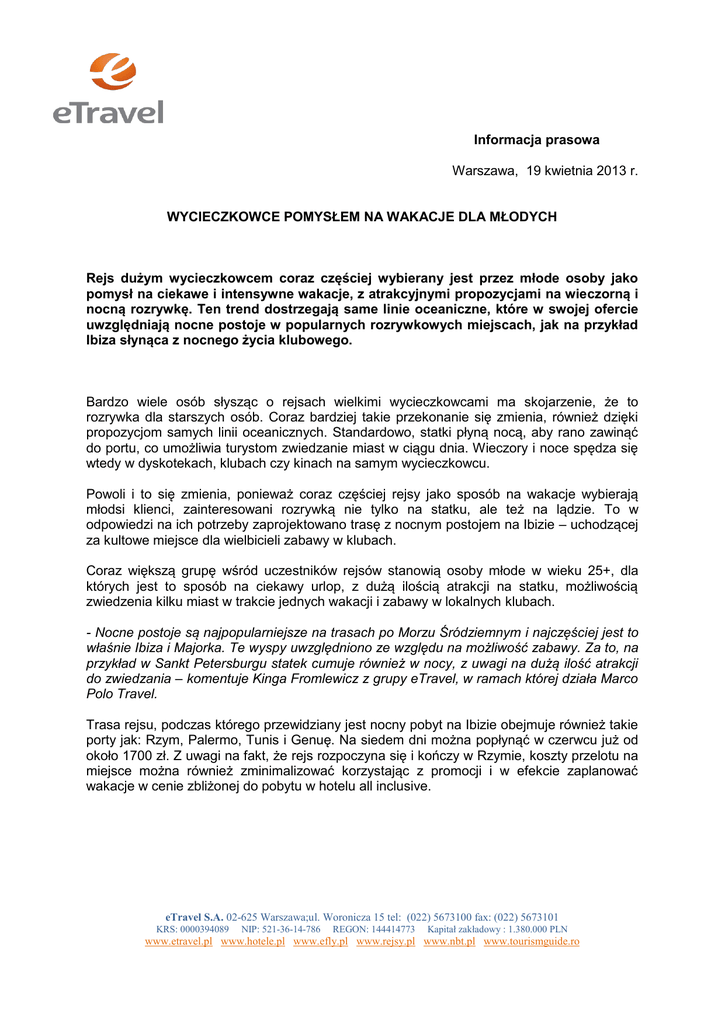 eTravel

Informacja prasowa

Warszawa, 19 kwietnia 2013 r.

WYCIECZKOWCE POMYSŁEM NA WAKACJE DLA MŁODYCH

Rejs dużym wycieczkowcem coraz częściej wybierany jest przez młode osoby jako pomysł na ciekawe i intensywne wakacje, z atrakcyjnymi propozycjami na wieczorną i nocną rozrywkę. Ten trend dostrzegają same linie oceaniczne, które w swojej ofercie uwzględniają nocne postoje w popularnych rozrywkowych miejscach, jak na przykład Ibiza słynąca z nocnego życia klubowego.

Bardzo wiele osób słysząc o rejsach wielkimi wycieczkowcami ma skojarzenie, że to rozrywka dla starszych osób. Coraz bardziej takie przekonanie się zmienia, również dzięki propozycjom samych linii oceanicznych. Standardowo, statki płyną nocą, aby rano zawinąć do portu, co umożliwia turystom zwiedzanie miast w ciągu dnia. Wieczory i noce spędza się wtedy w dyskotekach, klubach czy kinach na samym wycieczkowcu.

Powoli i to się zmienia, ponieważ coraz częściej rejsy jako sposób na wakacje wybierają młodsi klienci, zainteresowani rozrywką nie tylko na statku, ale też na lądzie. To w odpowiedzi na ich potrzeby zaprojektowano trasę z nocnym postojem na Ibizie – uchodzącej za kultowe miejsce dla wielbicieli zabawy w klubach.

Coraz większą grupę wśród uczestników rejsów stanowią osoby młode w wieku 25+, dla których jest to sposób na ciekawy urlop, z dużą ilością atrakcji na statku, możliwością zwiedzenia kilku miast w trakcie jednych wakacji i zabawy w lokalnych klubach.

- Nocne postoje są najpopularniejsze na trasach po Morzu Śródziemnym i najczęściej jest to właśnie Ibiza i Majorka. Te wyspy uwzględniono ze względu na możliwość zabawy. Za to, na przykład w Sankt Petersburgu statek cumuje również w nocy, z uwagi na dużą ilość atrakcji do zwiedzania – komentuje Kinga Fromlewicz z grupy eTravel, w ramach której działa Marco Polo Travel.

Trasa rejsu, podczas którego przewidziany jest nocny pobyt na Ibizie obejmuje również takie porty jak: Rzym, Palermo, Tunis i Genuę. Na siedem dni można popłynąć w czerwcu już od około 1700 zł. Z uwagi na fakt, że rejs rozpoczyna się i kończy w Rzymie, koszty przelotu na miejsce można również zminimalizować korzystając z promocji i w efekcie zaplanować wakacje w cenie zbliżonej do pobytu w hotelu all inclusive.

eTravel S.A. 02-625 Warszawa;ul. Woronicza 15 tel: (022) 5673100 fax: (022) 5673101
KRS: 0000394089 NIP: 521-36-14-786 REGON: 144414773 Kapitał zakładowy : 1.380.000 PLN
www.etravel.pl www.hotele.pl www.efly.pl www.rejsy.pl www.nbt.pl www.tourismguide.ro